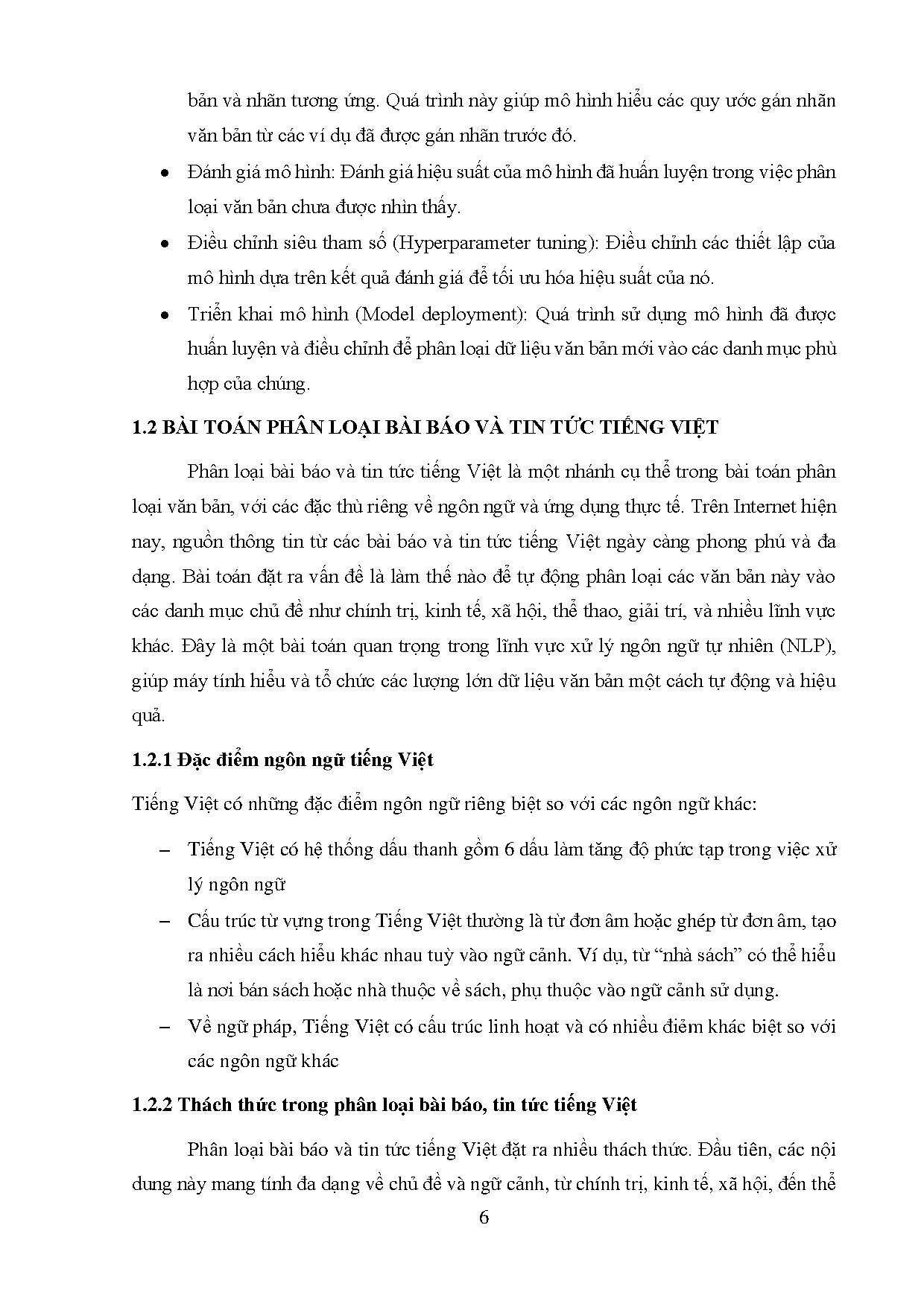 bản và nhãn tương ứng. Quá trình này giúp mô hình hiểu các quy ước gán nhãn văn bản từ các ví dụ đã được gán nhãn trước đó.

• Đánh giá mô hình: Đánh giá hiệu suất của mô hình đã huấn luyện trong việc phân loại văn bản chưa được nhìn thấy.

• Điều chỉnh siêu tham số (Hyperparameter tuning): Điều chỉnh các thiết lập của mô hình dựa trên kết quả đánh giá để tối ưu hóa hiệu suất của nó.

• Triển khai mô hình (Model deployment): Quá trình sử dụng mô hình đã được huấn luyện và điều chỉnh để phân loại dữ liệu văn bản mới vào các danh mục phù hợp của chúng.

1.2 BÀI TOÁN PHÂN LOẠI BÀI BÁO VÀ TIN TỨC TIẾNG VIỆT

Phân loại bài báo và tin tức tiếng Việt là một nhánh cụ thể trong bài toán phân loại văn bản, với các đặc thù riêng về ngôn ngữ và ứng dụng thực tế. Trên Internet hiện nay, nguồn thông tin từ các bài báo và tin tức tiếng Việt ngày càng phong phú và đa dạng. Bài toán đặt ra vấn đề là làm thế nào để tự động phân loại các văn bản này vào các danh mục chủ đề như chính trị, kinh tế, xã hội, thể thao, giải trí, và nhiều lĩnh vực khác. Đây là một bài toán quan trọng trong lĩnh vực xử lý ngôn ngữ tự nhiên (NLP), giúp máy tính hiểu và tổ chức các lượng lớn dữ liệu văn bản một cách tự động và hiệu quả.

1.2.1 Đặc điểm ngôn ngữ tiếng Việt

Tiếng Việt có những đặc điểm ngôn ngữ riêng biệt so với các ngôn ngữ khác:

– Tiếng Việt có hệ thống dấu thanh gồm 6 dấu làm tăng độ phức tạp trong việc xử lý ngôn ngữ

– Cấu trúc từ vựng trong Tiếng Việt thường là từ đơn âm hoặc ghép từ đơn âm, tạo ra nhiều cách hiểu khác nhau tuỳ vào ngữ cảnh. Ví dụ, từ “nhà sách” có thể hiểu là nơi bán sách hoặc nhà thuộc về sách, phụ thuộc vào ngữ cảnh sử dụng.

– Về ngữ pháp, Tiếng Việt có cấu trúc linh hoạt và có nhiều điểm khác biệt so với các ngôn ngữ khác

1.2.2 Thách thức trong phân loại bài báo, tin tức tiếng Việt

Phân loại bài báo và tin tức tiếng Việt đặt ra nhiều thách thức. Đầu tiên, các nội dung này mang tính đa dạng về chủ đề và ngữ cảnh, từ chính trị, kinh tế, xã hội, đến thể

6